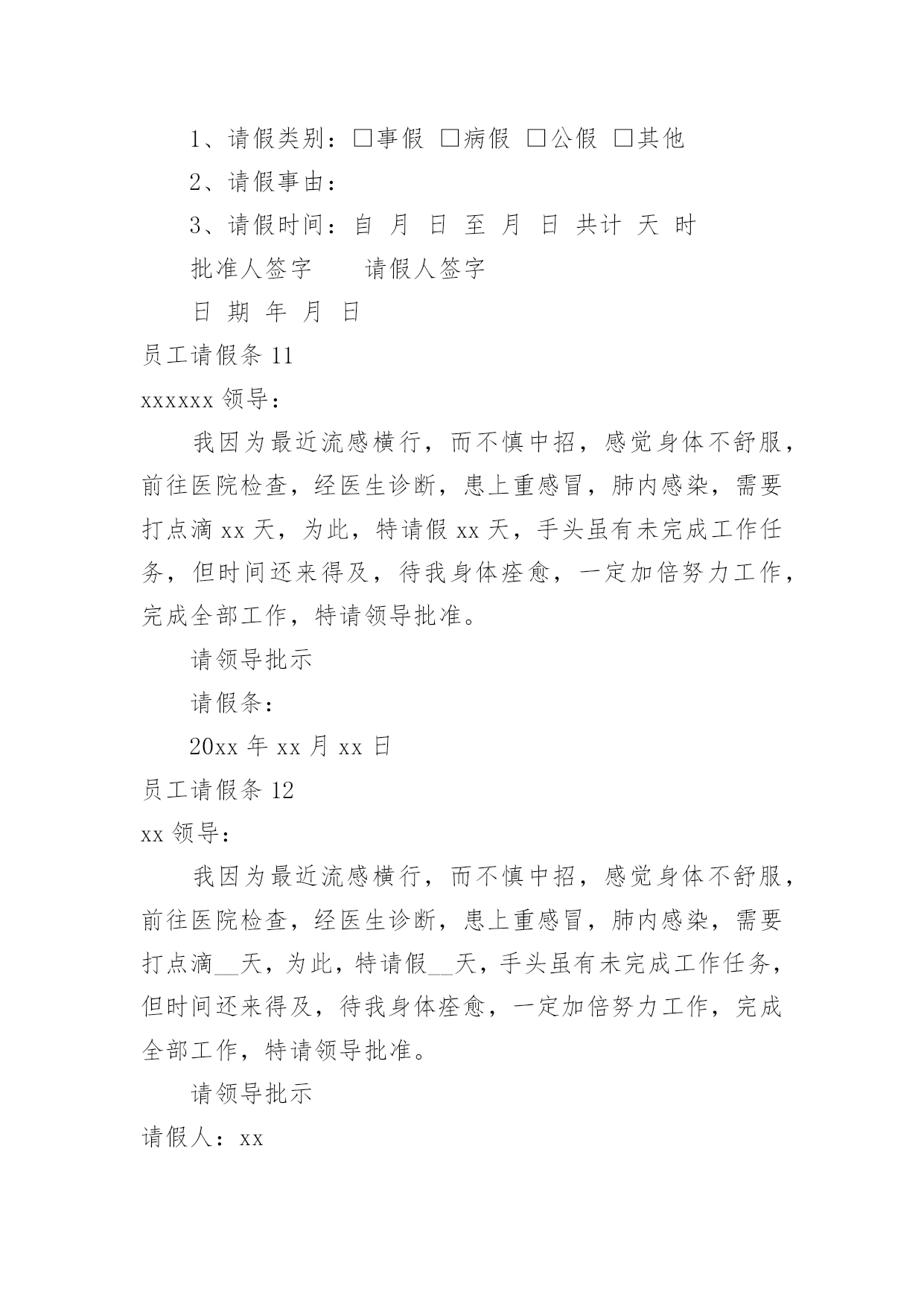 1、请假类别：□事假 □病假 □公假 □其他

2、请假事由：

3、请假时间：自 月 日 至 月 日 共计 天 时

批准人签字 请假人签字

日 期 年 月 日

员工请假条 11

xxxxxx 领导：

我因为最近流感横行，而不慎中招，感觉身体不舒服，前往医院检查，经医生诊断，患上重感冒，肺内感染，需要打点滴 xx 天，为此，特请假 xx 天，手头虽有未完成工作任务，但时间还来得及，待我身体痊愈，一定加倍努力工作，完成全部工作，特请领导批准。

请领导批示

请假条：

20xx 年 xx 月 xx 日

员工请假条 12

xx 领导：

我因为最近流感横行，而不慎中招，感觉身体不舒服，前往医院检查，经医生诊断，患上重感冒，肺内感染，需要打点滴__天，为此，特请假__天，手头虽有未完成工作任务，但时间还来得及，待我身体痊愈，一定加倍努力工作，完成全部工作，特请领导批准。

请领导批示

请假人：xx